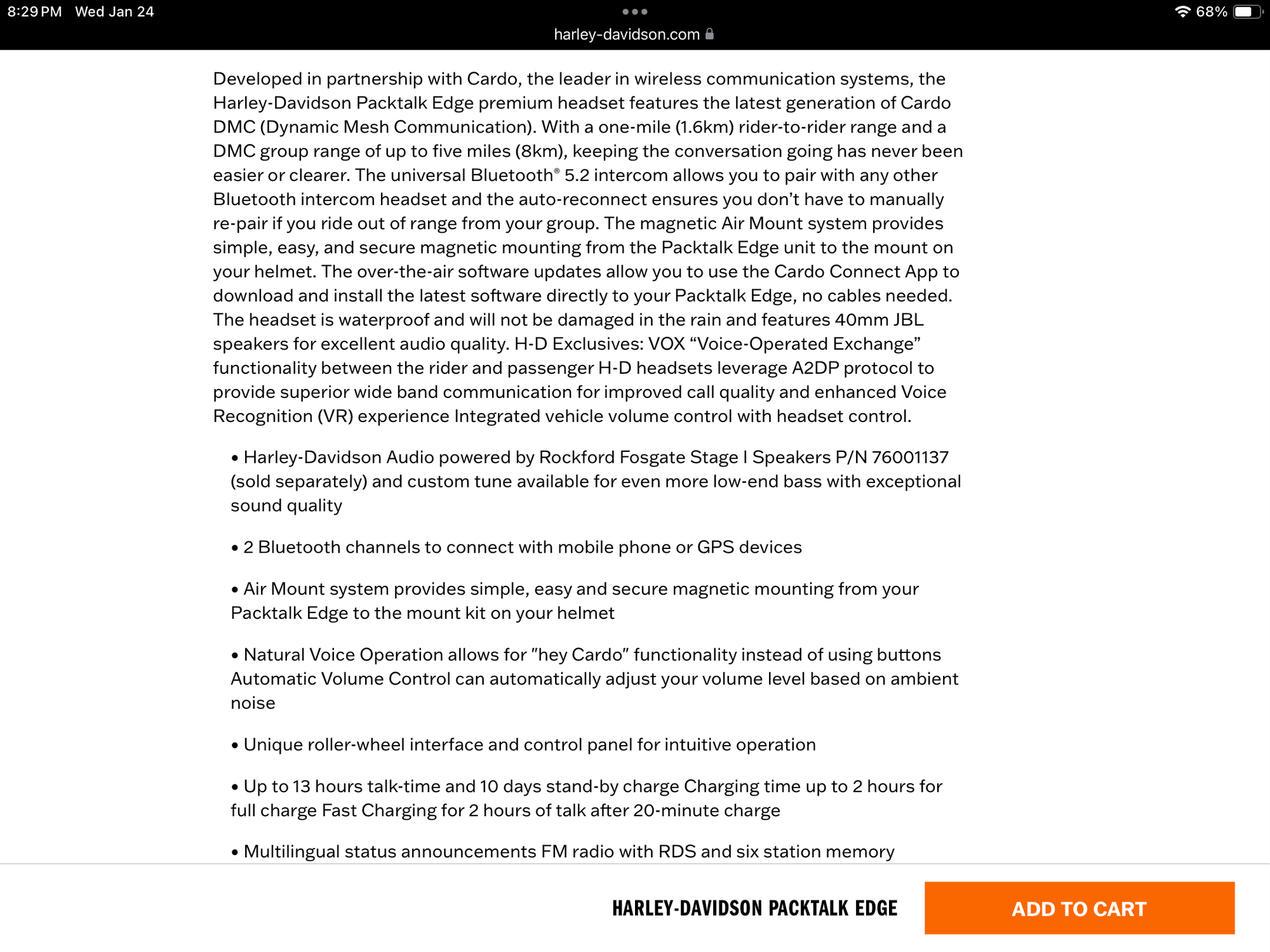 8:29 PM Wed Jan 24

68%

harley-davidson.com

Developed in partnership with Cardo, the leader in wireless communication systems, the Harley-Davidson Packtalk Edge premium headset features the latest generation of Cardo DMC (Dynamic Mesh Communication). With a one-mile (1.6km) rider-to-rider range and a DMC group range of up to five miles (8km), keeping the conversation going has never been easier or clearer. The universal Bluetooth® 5.2 intercom allows you to pair with any other Bluetooth intercom headset and the auto-reconnect ensures you don't have to manually re-pair if you ride out of range from your group. The magnetic Air Mount system provides simple, easy, and secure magnetic mounting from the Packtalk Edge unit to the mount on your helmet. The over-the-air software updates allow you to use the Cardo Connect App to download and install the latest software directly to your Packtalk Edge, no cables needed. The headset is waterproof and will not be damaged in the rain and features 40mm JBL speakers for excellent audio quality. H-D Exclusives: VOX "Voice-Operated Exchange" functionality between the rider and passenger H-D headsets leverage A2DP protocol to provide superior wide band communication for improved call quality and enhanced Voice Recognition (VR) experience Integrated vehicle volume control with headset control.

• Harley-Davidson Audio powered by Rockford Fosgate Stage I Speakers P/N 76001137 (sold separately) and custom tune available for even more low-end bass with exceptional sound quality

• 2 Bluetooth channels to connect with mobile phone or GPS devices

• Air Mount system provides simple, easy and secure magnetic mounting from your Packtalk Edge to the mount kit on your helmet

• Natural Voice Operation allows for "hey Cardo" functionality instead of using buttons Automatic Volume Control can automatically adjust your volume level based on ambient noise

• Unique roller-wheel interface and control panel for intuitive operation

• Up to 13 hours talk-time and 10 days stand-by charge Charging time up to 2 hours for full charge Fast Charging for 2 hours of talk after 20-minute charge

• Multilingual status announcements FM radio with RDS and six station memory

HARLEY-DAVIDSON PACKTALK EDGE

ADD TO CART